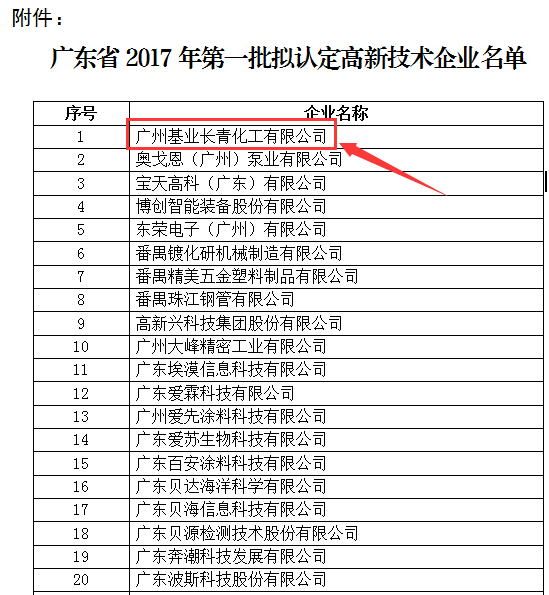 附件：

广东省 2017 年第一批拟认定高新技术企业名单

| 序号 | 企业名称 |
|---|---|
| 1 | 广州基业长青化工有限公司 |
| 2 | 奥戈恩（广州）泵业有限公司 |
| 3 | 宝天高科（广东）有限公司 |
| 4 | 博创智能装备股份有限公司 |
| 5 | 东荣电子（广州）有限公司 |
| 6 | 番禺镀化研机械制造有限公司 |
| 7 | 番禺精美五金塑料制品有限公司 |
| 8 | 番禺珠江钢管有限公司 |
| 9 | 高新兴科技集团股份有限公司 |
| 10 | 广州大峰精密工业有限公司 |
| 11 | 广东埃漠信息科技有限公司 |
| 12 | 广东爱霖科技有限公司 |
| 13 | 广州爱先涂料科技有限公司 |
| 14 | 广东爱苏生物科技有限公司 |
| 15 | 广东百安涂料科技有限公司 |
| 16 | 广东贝达海洋科学有限公司 |
| 17 | 广东贝海信息科技有限公司 |
| 18 | 广东贝源检测技术股份有限公司 |
| 19 | 广东奔潮科技发展有限公司 |
| 20 | 广东波斯科技股份有限公司 |